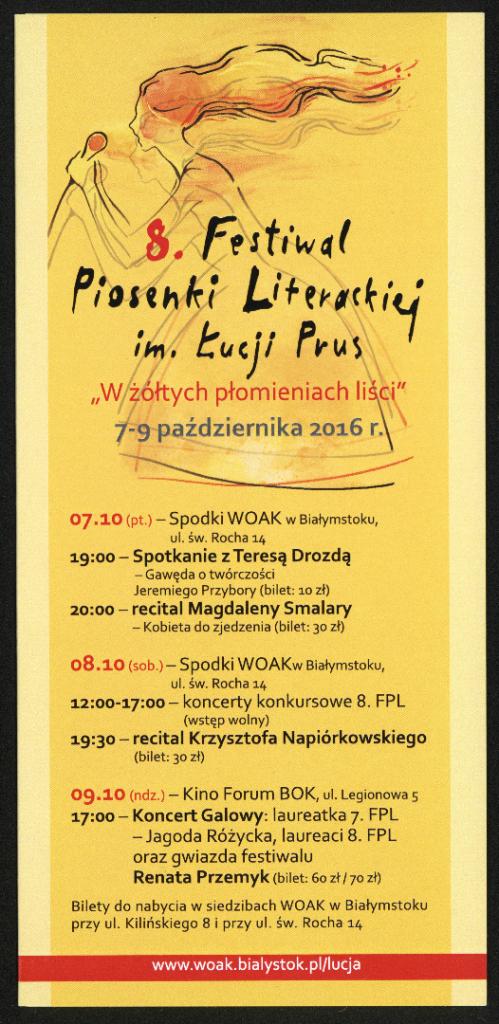 8. Festiwal Piosenki Literackiej im. Łucji Prus

„W żółtych płomieniach liści"

7-9 października 2016 r.

07.10 (pt.) – Spodki WOAK w Białymstoku, ul. św. Rocha 14

19:00 – Spotkanie z Teresą Drozdą – Gawęda o twórczości Jeremiego Przybory (bilet: 10 zł)

20:00 – recital Magdaleny Smalary – Kobieta do zjedzenia (bilet: 30 zł)

08.10 (sob.) – Spodki WOAKw Białymstoku, ul. św. Rocha 14

12:00-17:00 – koncerty konkursowe 8. FPL (wstęp wolny)

19:30 – recital Krzysztofa Napiórkowskiego (bilet: 30 zł)

09.10 (ndz.) – Kino Forum BOK, ul. Legionowa 5

17:00 – Koncert Galowy: laureatka 7. FPL – Jagoda Różycka, laureaci 8. FPL oraz gwiazda festiwalu Renata Przemyk (bilet: 60 zł / 70 zł)

Bilety do nabycia w siedzibach WOAK w Białymstoku przy ul. Kilińskiego 8 i przy ul. św. Rocha 14

www.woak.bialystok.pl/lucja